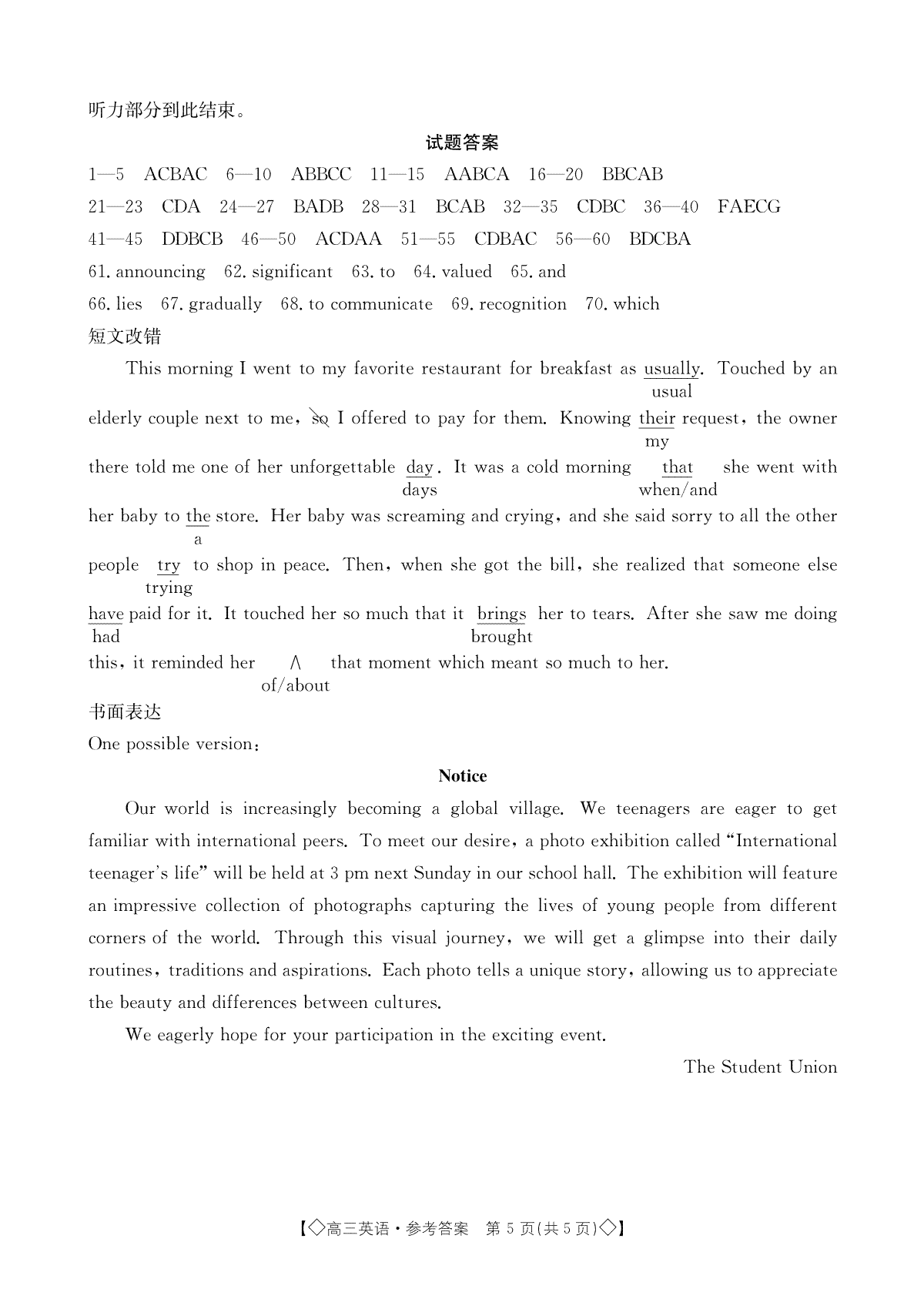 听力部分到此结束。

试题答案

1—5 ACBAC 6—10 ABBCC 11—15 AABCA 16—20 BBCAB

21—23 CDA 24—27 BADB 28—31 BCAB 32—35 CDBC 36—40 FAECG

41—45 DDBCB 46—50 ACDAA 51—55 CDBAC 56—60 BDCBA

61. announcing 62. significant 63. to 64. valued 65. and

66. lies 67. gradually 68. to communicate 69. recognition 70. which

短文改错

This morning I went to my favorite restaurant for breakfast as usually. Touched by an
usual
elderly couple next to me, so I offered to pay for them. Knowing their request, the owner
my
there told me one of her unforgettable day. It was a cold morning that she went with
days when/and
her baby to the store. Her baby was screaming and crying, and she said sorry to all the other
a
people try to shop in peace. Then, when she got the bill, she realized that someone else
trying
have paid for it. It touched her so much that it brings her to tears. After she saw me doing
had brought
this, it reminded her ∧ that moment which meant so much to her.
of/about

书面表达

One possible version:

Notice

Our world is increasingly becoming a global village. We teenagers are eager to get familiar with international peers. To meet our desire, a photo exhibition called "International teenager's life" will be held at 3 pm next Sunday in our school hall. The exhibition will feature an impressive collection of photographs capturing the lives of young people from different corners of the world. Through this visual journey, we will get a glimpse into their daily routines, traditions and aspirations. Each photo tells a unique story, allowing us to appreciate the beauty and differences between cultures.

We eagerly hope for your participation in the exciting event.

The Student Union

【◇高三英语·参考答案 第 5 页(共 5 页)◇】